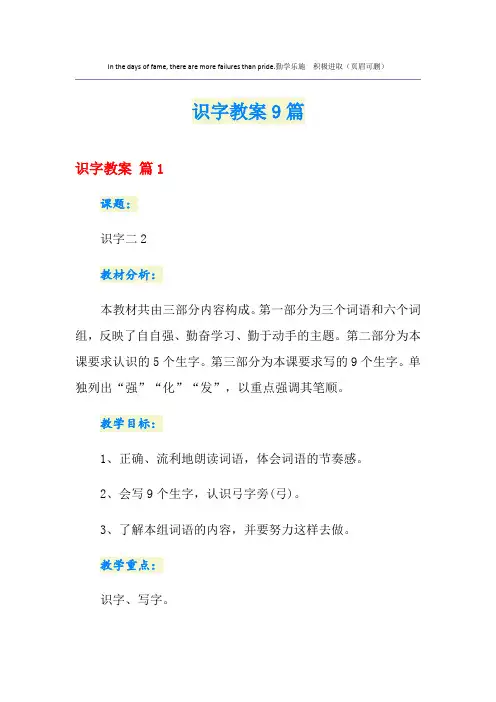 In the days of fame, there are more failures than pride.勤学乐施　积极进取（页眉可删）

识字教案9篇

识字教案 篇1

课题：

识字二2

教材分析：

本教材共由三部分内容构成。第一部分为三个词语和六个词组，反映了自自强、勤奋学习、勤于动手的主题。第二部分为本课要求认识的5个生字。第三部分为本课要求写的9个生字。单独列出“强”“化”“发”，以重点强调其笔顺。

教学目标：

1、正确、流利地朗读词语，体会词语的节奏感。

2、会写9个生字，认识弓字旁(弓)。

3、了解本组词语的内容，并要努力这样去做。

教学重点：

识字、写字。